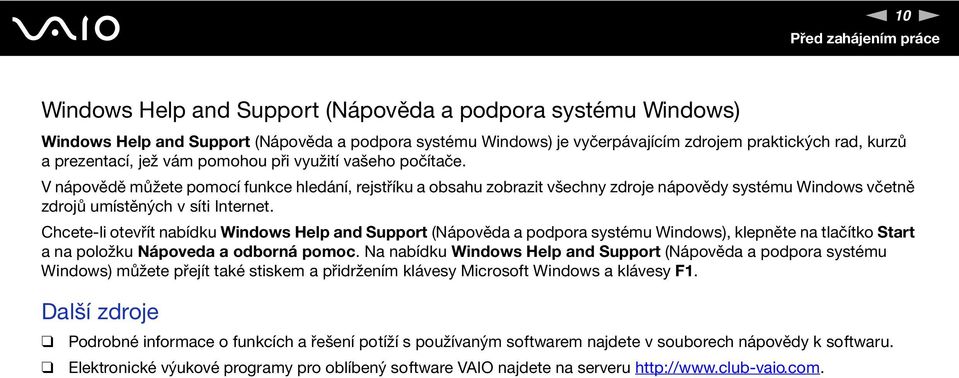 VAIO

10

Před zahájením práce

Windows Help and Support (Nápověda a podpora systému Windows)

Windows Help and Support (Nápověda a podpora systému Windows) je vyčerpávajícím zdrojem praktických rad, kurzů a prezentací, jež vám pomohou při využití vašeho počítače.

V nápovědě můžete pomocí funkce hledání, rejstříku a obsahu zobrazit všechny zdroje nápovědy systému Windows včetně zdrojů umístěných v síti Internet.

Chcete-li otevřít nabídku Windows Help and Support (Nápověda a podpora systému Windows), klepněte na tlačítko Start a na položku Nápoveda a odborná pomoc. Na nabídku Windows Help and Support (Nápověda a podpora systému Windows) můžete přejít také stiskem a přidržením klávesy Microsoft Windows a klávesy F1.

Další zdroje

❑ Podrobné informace o funkcích a řešení potíží s používaným softwarem najdete v souborech nápovědy k softwaru.

❑ Elektronické výukové programy pro oblíbený software VAIO najdete na serveru http://www.club-vaio.com.